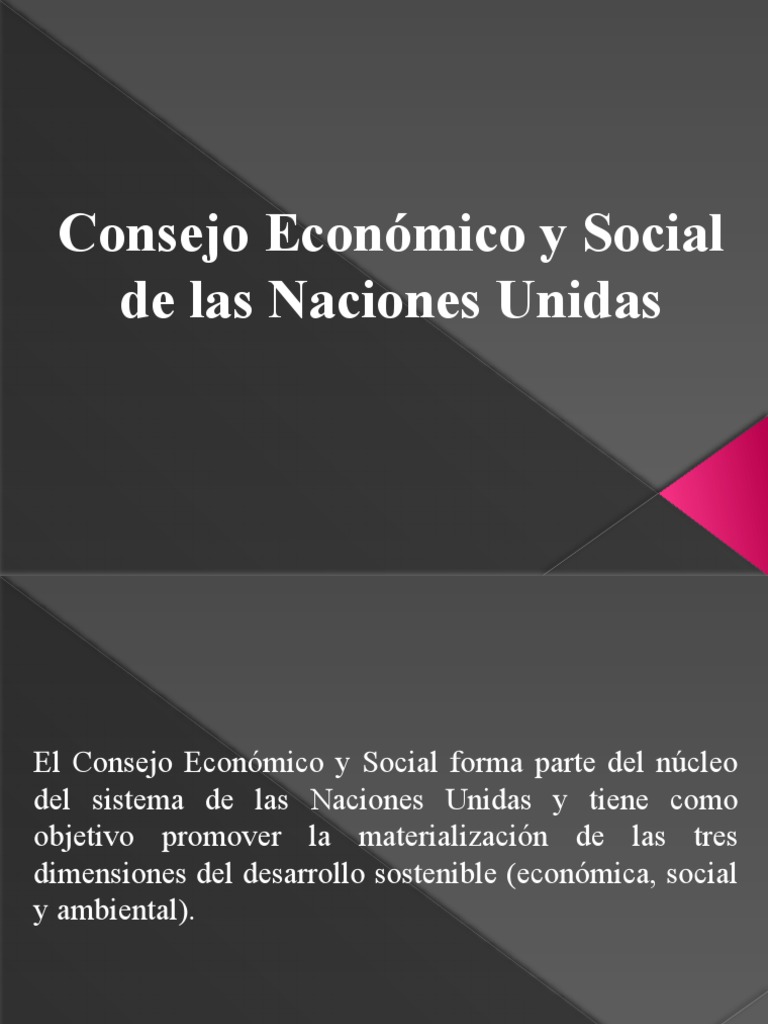 Consejo Económico y Social de las Naciones Unidas

El Consejo Económico y Social forma parte del núcleo del sistema de las Naciones Unidas y tiene como objetivo promover la materialización de las tres dimensiones del desarrollo sostenible (económica, social y ambiental).